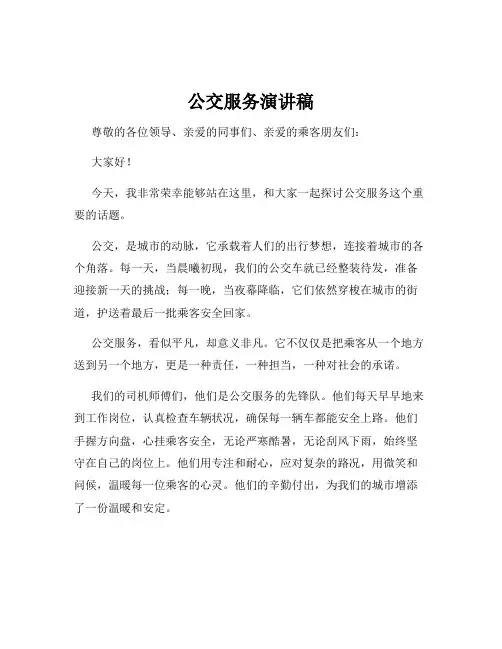 公交服务演讲稿

尊敬的各位领导、亲爱的同事们、亲爱的乘客朋友们：

大家好！

今天，我非常荣幸能够站在这里，和大家一起探讨公交服务这个重要的话题。

公交，是城市的动脉，它承载着人们的出行梦想，连接着城市的各个角落。每一天，当晨曦初现，我们的公交车就已经整装待发，准备迎接新一天的挑战；每一晚，当夜幕降临，它们依然穿梭在城市的街道，护送着最后一批乘客安全回家。

公交服务，看似平凡，却意义非凡。它不仅仅是把乘客从一个地方送到另一个地方，更是一种责任，一种担当，一种对社会的承诺。

我们的司机师傅们，他们是公交服务的先锋队。他们每天早早地来到工作岗位，认真检查车辆状况，确保每一辆车都能安全上路。他们手握方向盘，心挂乘客安全，无论严寒酷暑，无论刮风下雨，始终坚守在自己的岗位上。他们用专注和耐心，应对复杂的路况，用微笑和问候，温暖每一位乘客的心灵。他们的辛勤付出，为我们的城市增添了一份温暖和安定。